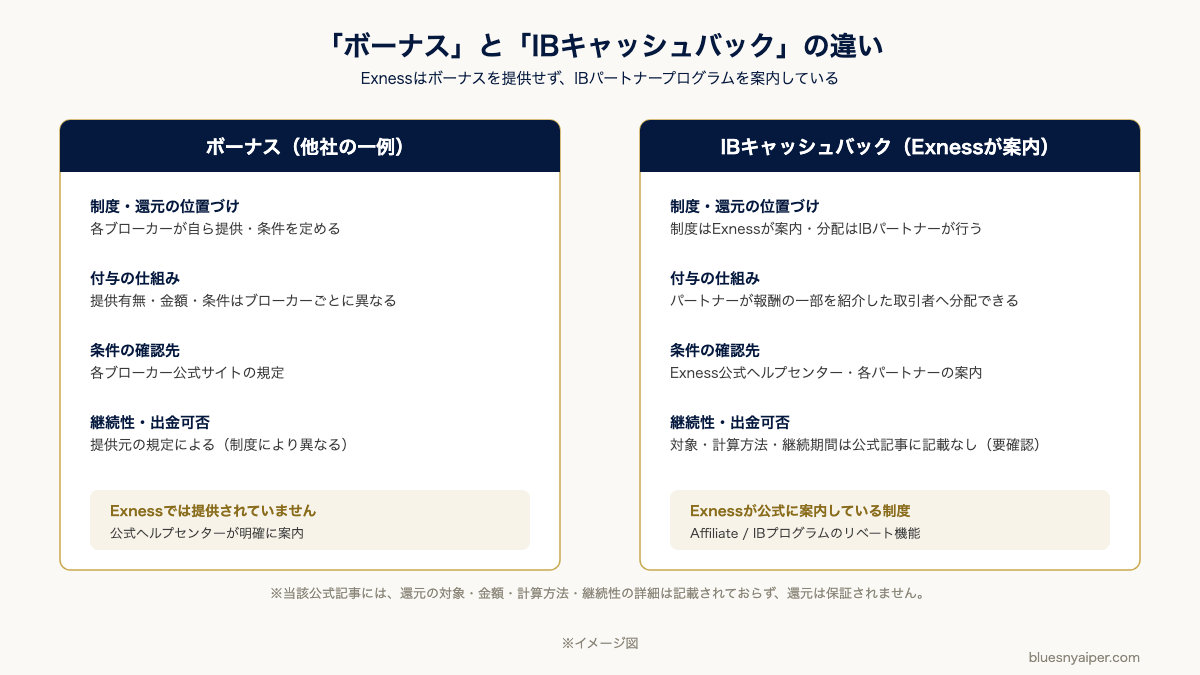 「ボーナス」と「IBキャッシュバック」の違い

Exnessはボーナスを提供せず、IBパートナープログラムを案内している

ボーナス（他社の一例）

制度・還元の位置づけ
各ブローカーが自ら提供・条件を定める

付与の仕組み
提供有無・金額・条件はブローカーごとに異なる

条件の確認先
各ブローカー公式サイトの規定

継続性・出金可否
提供元の規定による（制度により異なる）

Exnessでは提供されていません
公式ヘルプセンターが明確に案内

IBキャッシュバック（Exnessが案内）

制度・還元の位置づけ
制度はExnessが案内・分配はIBパートナーが行う

付与の仕組み
パートナーが報酬の一部を紹介した取引者へ分配できる

条件の確認先
Exness公式ヘルプセンター・各パートナーの案内

継続性・出金可否
対象・計算方法・継続期間は公式記事に記載なし（要確認）

Exnessが公式に案内している制度
Affiliate / IBプログラムのリベート機能

※当該公式記事には、還元の対象・金額・計算方法・継続性の詳細は記載されておらず、還元は保証されません。

※イメージ図

bluesnyaiper.com